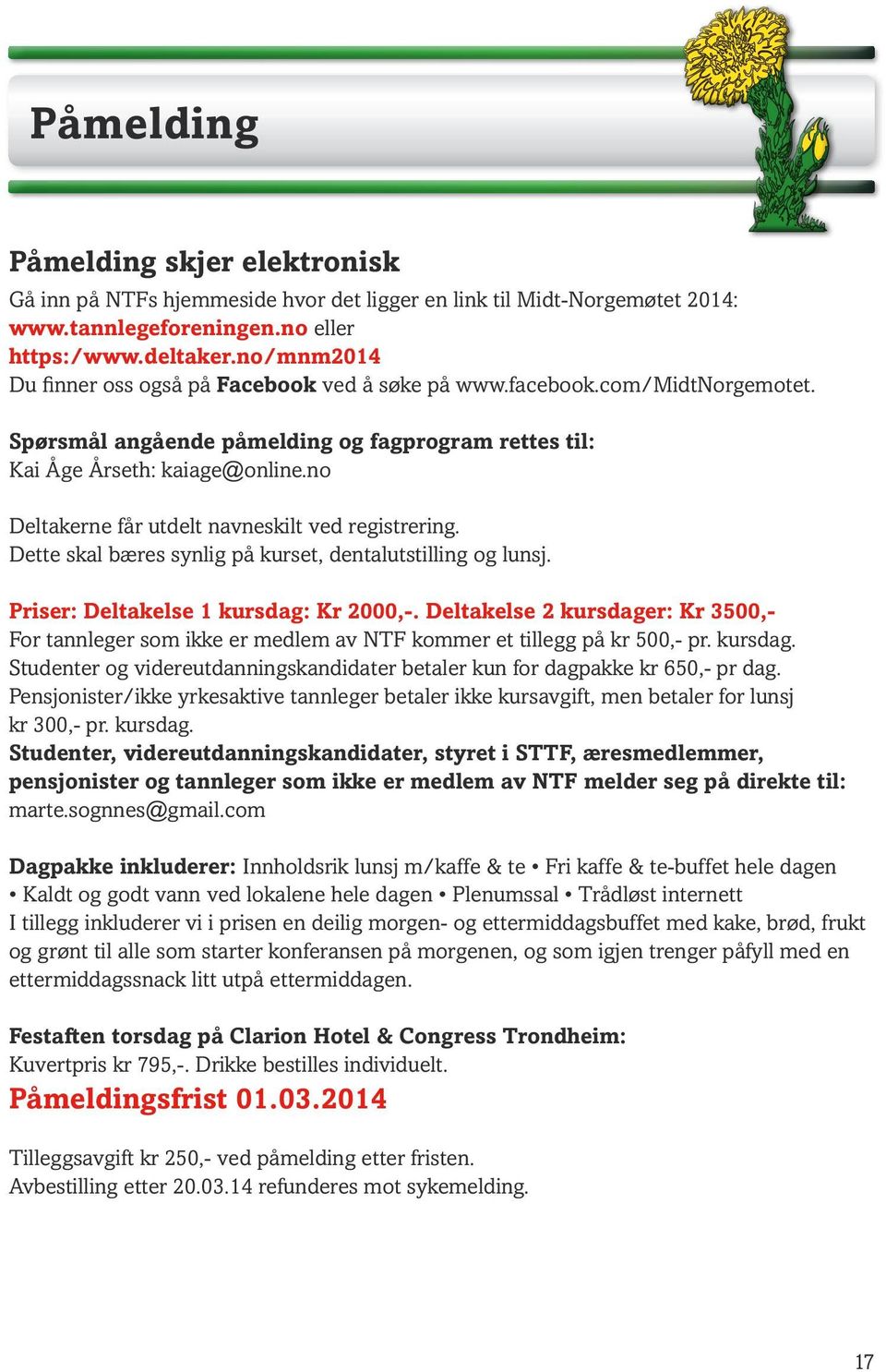 Påmelding

Påmelding skjer elektronisk

Gå inn på NTFs hjemmeside hvor det ligger en link til Midt-Norgemøtet 2014: www.tannlegeforeningen.no eller https:/www.deltaker.no/mnm2014
Du finner oss også på Facebook ved å søke på www.facebook.com/MidtNorgemotet.

Spørsmål angående påmelding og fagprogram rettes til:
Kai Åge Årseth: kaiage@online.no

Deltakerne får utdelt navneskilt ved registrering.
Dette skal bæres synlig på kurset, dentalutstilling og lunsj.

Priser: Deltakelse 1 kursdag: Kr 2000,-. Deltakelse 2 kursdager: Kr 3500,-
For tannleger som ikke er medlem av NTF kommer et tillegg på kr 500,- pr. kursdag.
Studenter og videreutdanningskandidater betaler kun for dagpakke kr 650,- pr dag.
Pensjonister/ikke yrkesaktive tannleger betaler ikke kursavgift, men betaler for lunsj kr 300,- pr. kursdag.
Studenter, videreutdanningskandidater, styret i STTF, æresmedlemmer, pensjonister og tannleger som ikke er medlem av NTF melder seg på direkte til: marte.sognnes@gmail.com

Dagpakke inkluderer: Innholdsrik lunsj m/kaffe & te • Fri kaffe & te-buffet hele dagen • Kaldt og godt vann ved lokalene hele dagen • Plenumssal • Trådløst internett
I tillegg inkluderer vi i prisen en deilig morgen- og ettermiddagsbuffet med kake, brød, frukt og grønt til alle som starter konferansen på morgenen, og som igjen trenger påfyll med en ettermiddagssnack litt utpå ettermiddagen.

Festaften torsdag på Clarion Hotel & Congress Trondheim:
Kuvertpris kr 795,-. Drikke bestilles individuelt.

Påmeldingsfrist 01.03.2014

Tilleggsavgift kr 250,- ved påmelding etter fristen.
Avbestilling etter 20.03.14 refunderes mot sykemelding.

17